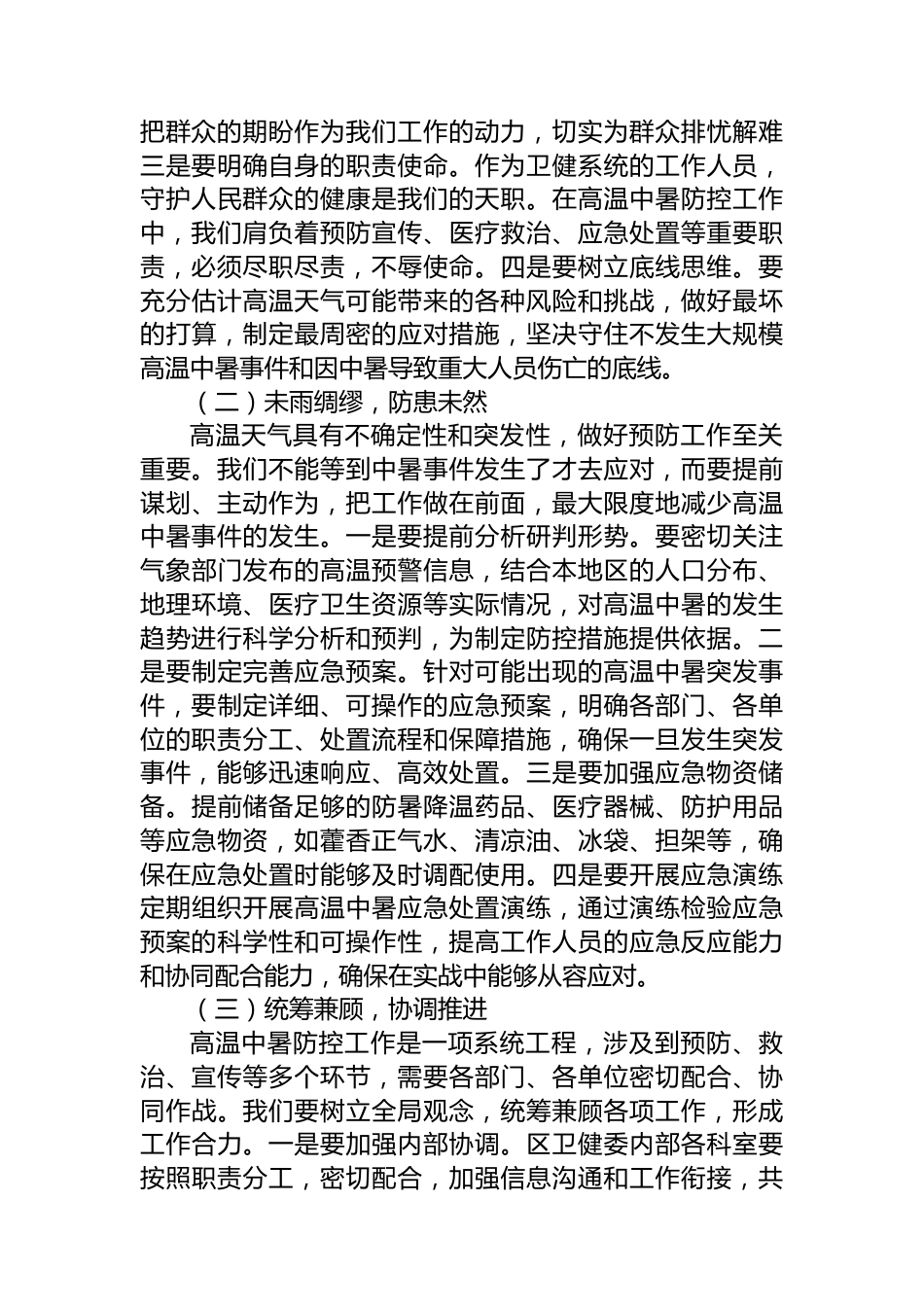 把群众的期盼作为我们工作的动力，切实为群众排忧解难三是要明确自身的职责使命。作为卫健系统的工作人员，守护人民群众的健康是我们的天职。在高温中暑防控工作中，我们肩负着预防宣传、医疗救治、应急处置等重要职责，必须尽职尽责，不辱使命。四是要树立底线思维。要充分估计高温天气可能带来的各种风险和挑战，做好最坏的打算，制定最周密的应对措施，坚决守住不发生大规模高温中暑事件和因中暑导致重大人员伤亡的底线。

（二）未雨绸缪，防患未然

高温天气具有不确定性和突发性，做好预防工作至关重要。我们不能等到中暑事件发生了才去应对，而要提前谋划、主动作为，把工作做在前面，最大限度地减少高温中暑事件的发生。一是要提前分析研判形势。要密切关注气象部门发布的高温预警信息，结合本地区的人口分布、地理环境、医疗卫生资源等实际情况，对高温中暑的发生趋势进行科学分析和预判，为制定防控措施提供依据。二是要制定完善应急预案。针对可能出现的高温中暑突发事件，要制定详细、可操作的应急预案，明确各部门、各单位的职责分工、处置流程和保障措施，确保一旦发生突发事件，能够迅速响应、高效处置。三是要加强应急物资储备。提前储备足够的防暑降温药品、医疗器械、防护用品等应急物资，如藿香正气水、清凉油、冰袋、担架等，确保在应急处置时能够及时调配使用。四是要开展应急演练定期组织开展高温中暑应急处置演练，通过演练检验应急预案的科学性和可操作性，提高工作人员的应急反应能力和协同配合能力，确保在实战中能够从容应对。

（三）统筹兼顾，协调推进

高温中暑防控工作是一项系统工程，涉及到预防、救治、宣传等多个环节，需要各部门、各单位密切配合、协同作战。我们要树立全局观念，统筹兼顾各项工作，形成工作合力。一是要加强内部协调。区卫健委内部各科室要按照职责分工，密切配合，加强信息沟通和工作衔接，共